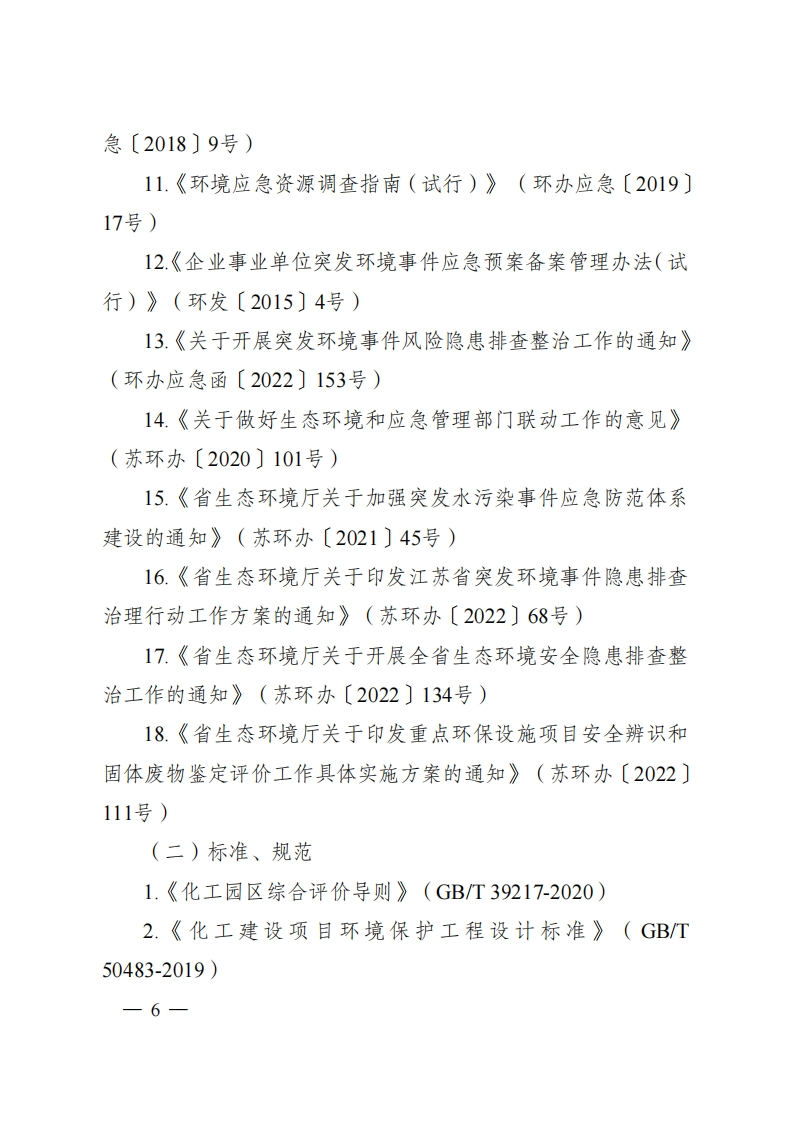 急〔2018〕9号）

11.《环境应急资源调查指南（试行）》（环办应急〔2019〕17号）

12.《企业事业单位突发环境事件应急预案备案管理办法（试行）》（环发〔2015〕4号）

13.《关于开展突发环境事件风险隐患排查整治工作的通知》（环办应急函〔2022〕153号）

14.《关于做好生态环境和应急管理部门联动工作的意见》（苏环办〔2020〕101号）

15.《省生态环境厅关于加强突发水污染事件应急防范体系建设的通知》（苏环办〔2021〕45号）

16.《省生态环境厅关于印发江苏省突发环境事件隐患排查治理行动工作方案的通知》（苏环办〔2022〕68号）

17.《省生态环境厅关于开展全省生态环境安全隐患排查整治工作的通知》（苏环办〔2022〕134号）

18.《省生态环境厅关于印发重点环保设施项目安全辨识和固体废物鉴定评价工作具体实施方案的通知》（苏环办〔2022〕111号）

（二）标准、规范

1.《化工园区综合评价导则》（GB/T 39217-2020）

2.《化工建设项目环境保护工程设计标准》（GB/T 50483-2019）

— 6 —